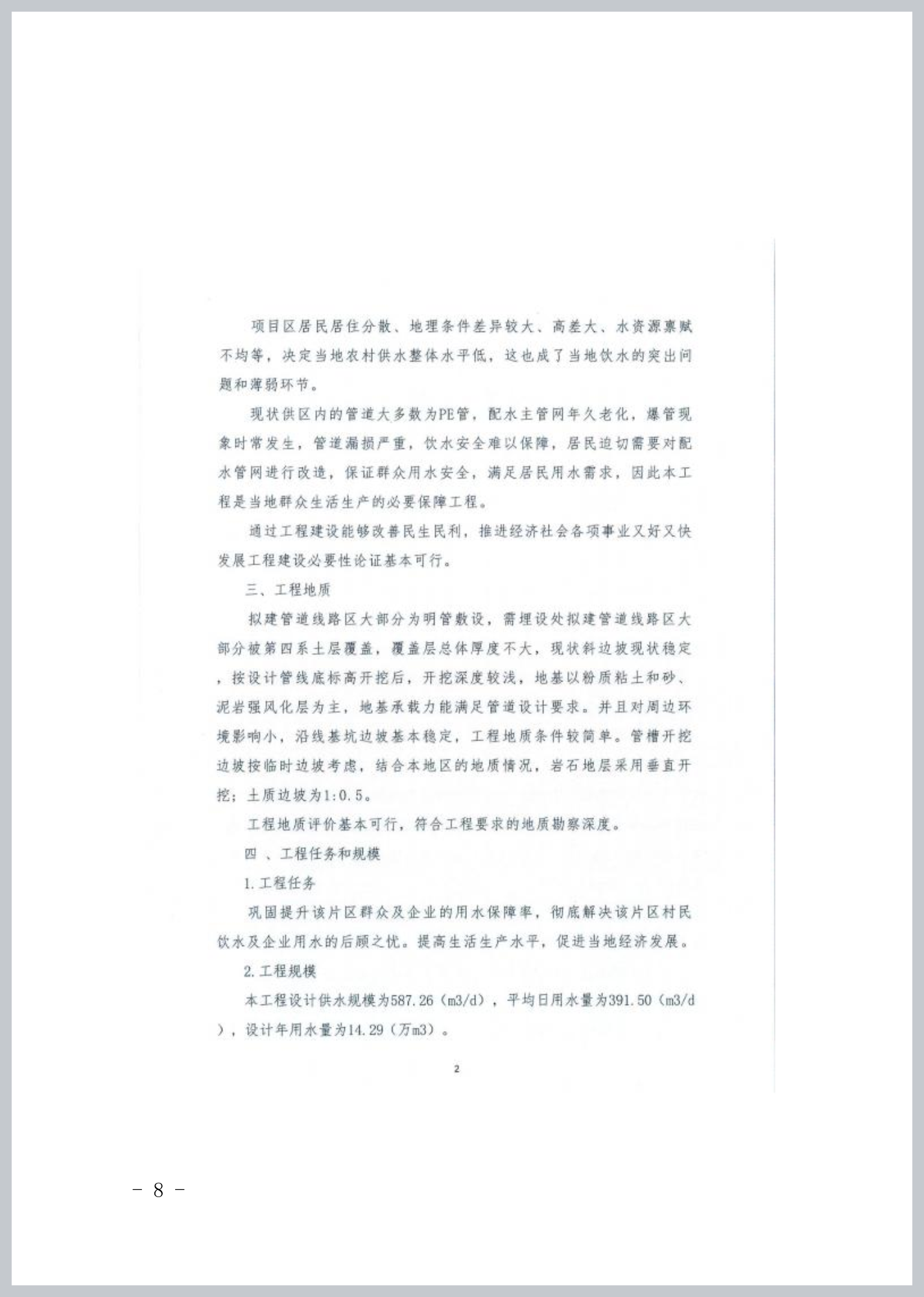 项目区居民居住分散、地理条件差异较大、高差大、水资源禀赋不均等，决定当地农村供水整体水平低，这也成了当地饮水的突出问题和薄弱环节。

现状供区内的管道大多数为PE管，配水主管网年久老化，爆管现象时常发生，管道漏损严重，饮水安全难以保障，居民迫切需要对配水管网进行改造，保证群众用水安全，满足居民用水需求，因此本工程是当地群众生活生产的必要保障工程。

通过工程建设能够改善民生民利，推进经济社会各项事业又好又快发展工程建设必要性论证基本可行。

三、工程地质

拟建管道线路区大部分为明管敷设，需埋设处拟建管道线路区大部分被第四系土层覆盖，覆盖层总体厚度不大，现状斜边坡现状稳定，按设计管线底标高开挖后，开挖深度较浅，地基以粉质粘土和砂、泥岩强风化层为主，地基承载力能满足管道设计要求。并且对周边环境影响小，沿线基坑边坡基本稳定，工程地质条件较简单。管槽开挖边坡按临时边坡考虑，结合本地区的地质情况，岩石地层采用垂直开挖；土质边坡为1:0.5。

工程地质评价基本可行，符合工程要求的地质勘察深度。

四 、工程任务和规模

1.工程任务

巩固提升该片区群众及企业的用水保障率，彻底解决该片区村民饮水及企业用水的后顾之忧。提高生活生产水平，促进当地经济发展。

2.工程规模

本工程设计供水规模为587.26（m3/d），平均日用水量为391.50（m3/d），设计年用水量为14.29（万m3）。

2

－ 8 －